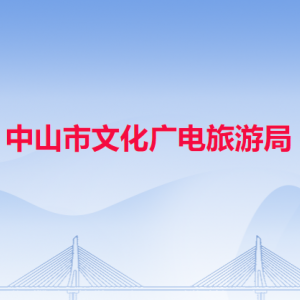 中山市文化广电旅游局